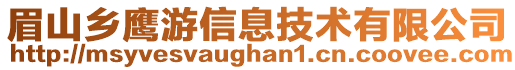 眉山乡鹰游信息技术有限公司
http://msyvesvaughan1.cn.coovee.com